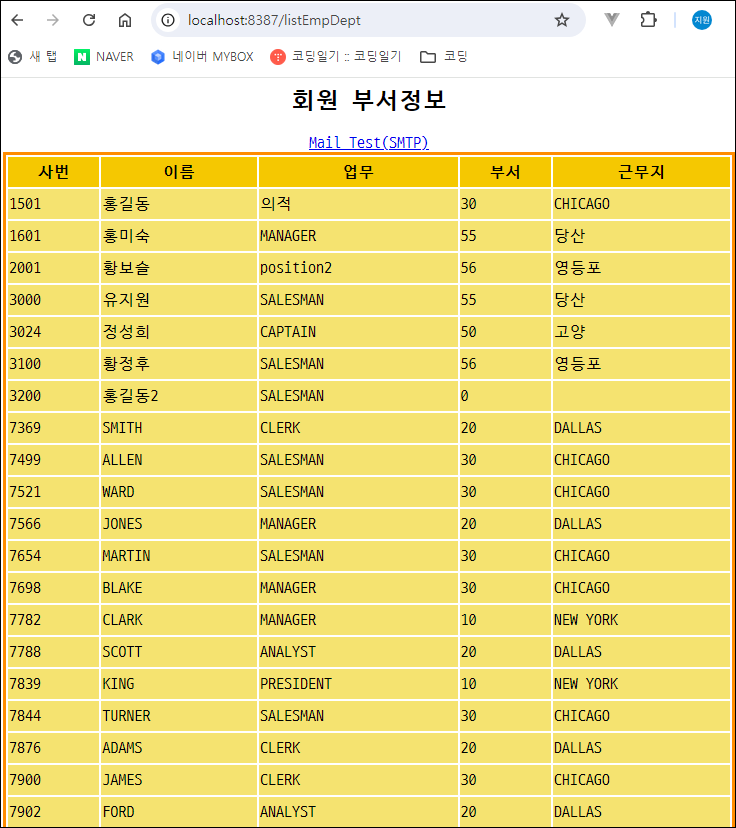 localhost:8387/listEmpDept

지원

새 탭 NAVER 네이버 MYBOX 코딩일기 :: 코딩일기 코딩

회원 부서정보

Mail Test(SMTP)

| 사번 | 이름 | 업무 | 부서 | 근무지 |
|---|---|---|---|---|
| 1501 | 홍길동 | 의적 | 30 | CHICAGO |
| 1601 | 홍미숙 | MANAGER | 55 | 당산 |
| 2001 | 황보슬 | position2 | 56 | 영등포 |
| 3000 | 유지원 | SALESMAN | 55 | 당산 |
| 3024 | 정성희 | CAPTAIN | 50 | 고양 |
| 3100 | 황정후 | SALESMAN | 56 | 영등포 |
| 3200 | 홍길동2 | SALESMAN | 0 | |
| 7369 | SMITH | CLERK | 20 | DALLAS |
| 7499 | ALLEN | SALESMAN | 30 | CHICAGO |
| 7521 | WARD | SALESMAN | 30 | CHICAGO |
| 7566 | JONES | MANAGER | 20 | DALLAS |
| 7654 | MARTIN | SALESMAN | 30 | CHICAGO |
| 7698 | BLAKE | MANAGER | 30 | CHICAGO |
| 7782 | CLARK | MANAGER | 10 | NEW YORK |
| 7788 | SCOTT | ANALYST | 20 | DALLAS |
| 7839 | KING | PRESIDENT | 10 | NEW YORK |
| 7844 | TURNER | SALESMAN | 30 | CHICAGO |
| 7876 | ADAMS | CLERK | 20 | DALLAS |
| 7900 | JAMES | CLERK | 30 | CHICAGO |
| 7902 | FORD | ANALYST | 20 | DALLAS |